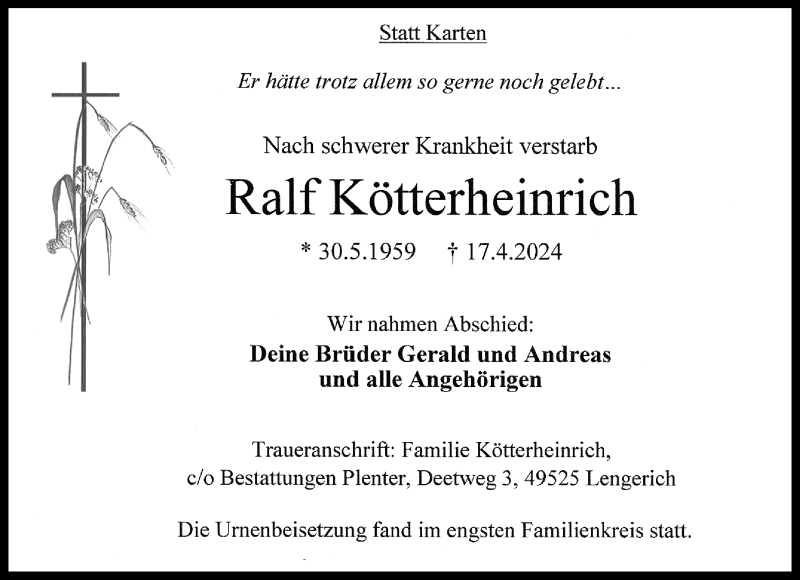 Statt Karten

Er hätte trotz allem so gerne noch gelebt...

Nach schwerer Krankheit verstarb

Ralf Kötterheinrich

* 30.5.1959 † 17.4.2024

Wir nahmen Abschied:

Deine Brüder Gerald und Andreas
und alle Angehörigen

Traueranschrift: Familie Kötterheinrich,
c/o Bestattungen Plenter, Deetweg 3, 49525 Lengerich

Die Urnenbeisetzung fand im engsten Familienkreis statt.